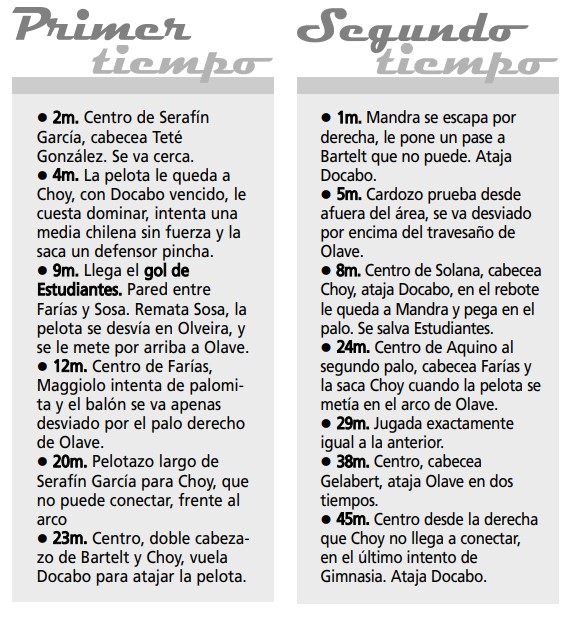 Primer tiempo

● 2m. Centro de Serafín García, cabecea Teté González. Se va cerca.
● 4m. La pelota le queda a Choy, con Docabo vencido, le cuesta dominar, intenta una media chilena sin fuerza y la saca un defensor pincha.
● 9m. Llega el gol de Estudiantes. Pared entre Farías y Sosa. Remata Sosa, la pelota se desvía en Olveira, y se le mete por arriba a Olave.
● 12m. Centro de Farías, Maggiolo intenta de palomita y el balón se va apenas desviado por el palo derecho de Olave.
● 20m. Pelotazo largo de Serafín García para Choy, que no puede conectar, frente al arco
● 23m. Centro, doble cabezazo de Bartelt y Choy, vuela Docabo para atajar la pelota.

Segundo tiempo

● 1m. Mandra se escapa por derecha, le pone un pase a Bartelt que no puede. Ataja Docabo.
● 5m. Cardozo prueba desde afuera del área, se va desviado por encima del travesaño de Olave.
● 8m. Centro de Solana, cabecea Choy, ataja Docabo, en el rebote le queda a Mandra y pega en el palo. Se salva Estudiantes.
● 24m. Centro de Aquino al segundo palo, cabecea Farías y la saca Choy cuando la pelota se metía en el arco de Olave.
● 29m. Jugada exactamente igual a la anterior.
● 38m. Centro, cabecea Gelabert, ataja Olave en dos tiempos.
● 45m. Centro desde la derecha que Choy no llega a conectar, en el último intento de Gimnasia. Ataja Docabo.